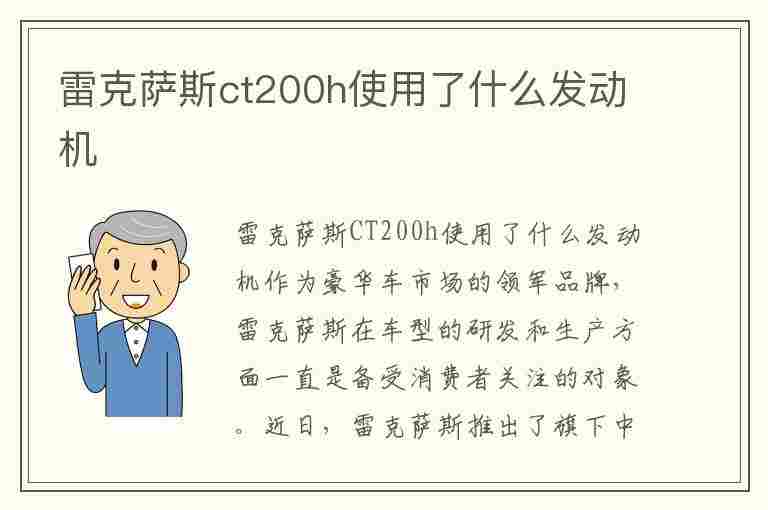 雷克萨斯ct200h使用了什么发动机

雷克萨斯CT200h使用了什么发动机作为豪华车市场的领军品牌，雷克萨斯在车型的研发和生产方面一直是备受消费者关注的对象。近日，雷克萨斯推出了旗下中